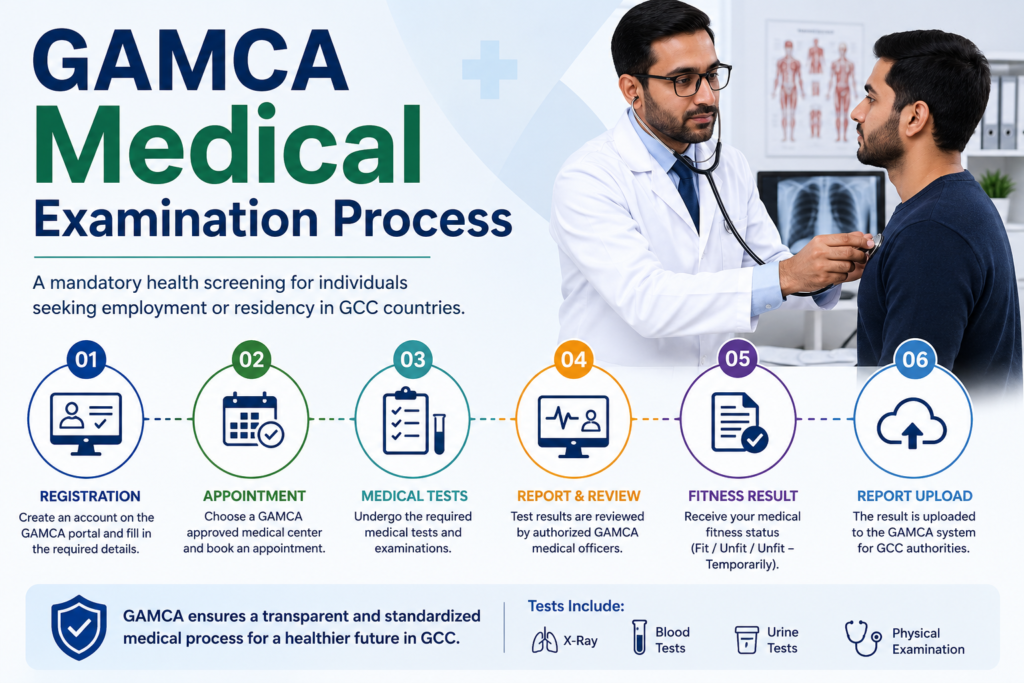 GAMCA Medical Examination Process

A mandatory health screening for individuals seeking employment or residency in GCC countries.

01
REGISTRATION
Create an account on the GAMCA portal and fill in the required details.

02
APPOINTMENT
Choose a GAMCA approved medical center and book an appointment.

03
MEDICAL TESTS
Undergo the required medical tests and examinations.

04
REPORT & REVIEW
Test results are reviewed by authorized GAMCA medical officers.

05
FITNESS RESULT
Receive your medical fitness status (Fit / Unfit / Unfit – Temporarily).

06
REPORT UPLOAD
The result is uploaded to the GAMCA system for GCC authorities.

GAMCA ensures a transparent and standardized medical process for a healthier future in GCC.

Tests Include:
X-Ray
Blood Tests
Urine Tests
Physical Examination